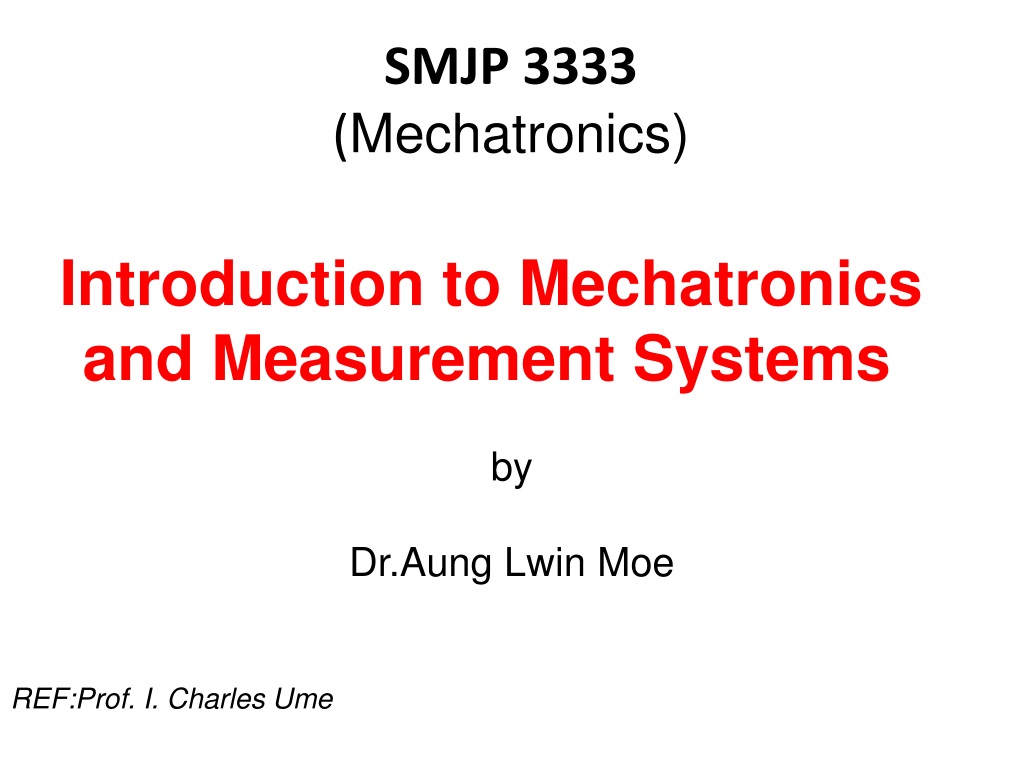 SMJP 3333
(Mechatronics)

Introduction to Mechatronics and Measurement Systems

by

Dr.Aung Lwin Moe

REF:Prof. I. Charles Ume